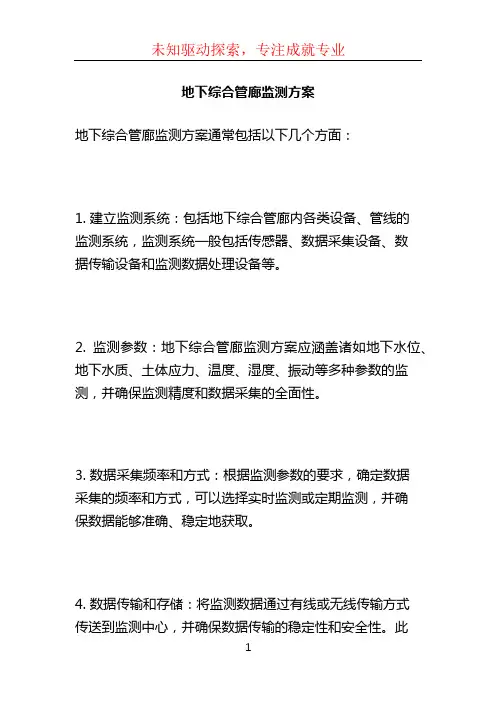 未知驱动探索，专注成就专业

地下综合管廊监测方案

地下综合管廊监测方案通常包括以下几个方面：

1. 建立监测系统：包括地下综合管廊内各类设备、管线的监测系统，监测系统一般包括传感器、数据采集设备、数据传输设备和监测数据处理设备等。

2. 监测参数：地下综合管廊监测方案应涵盖诸如地下水位、地下水质、土体应力、温度、湿度、振动等多种参数的监测，并确保监测精度和数据采集的全面性。

3. 数据采集频率和方式：根据监测参数的要求，确定数据采集的频率和方式，可以选择实时监测或定期监测，并确保数据能够准确、稳定地获取。

4. 数据传输和存储：将监测数据通过有线或无线传输方式传送到监测中心，并确保数据传输的稳定性和安全性。此

1